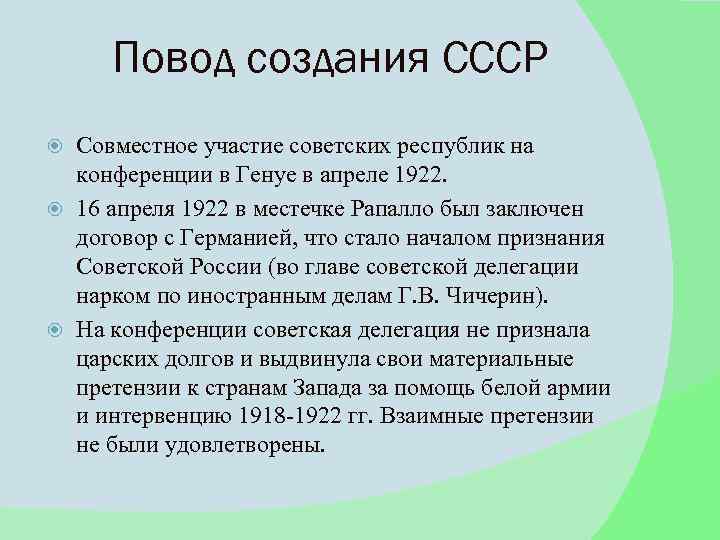 Повод создания СССР

Совместное участие советских республик на конференции в Генуе в апреле 1922.

16 апреля 1922 в местечке Рапалло был заключен договор с Германией, что стало началом признания Советской России (во главе советской делегации нарком по иностранным делам Г.В. Чичерин).

На конференции советская делегация не признала царских долгов и выдвинула свои материальные претензии к странам Запада за помощь белой армии и интервенцию 1918-1922 гг. Взаимные претензии не были удовлетворены.